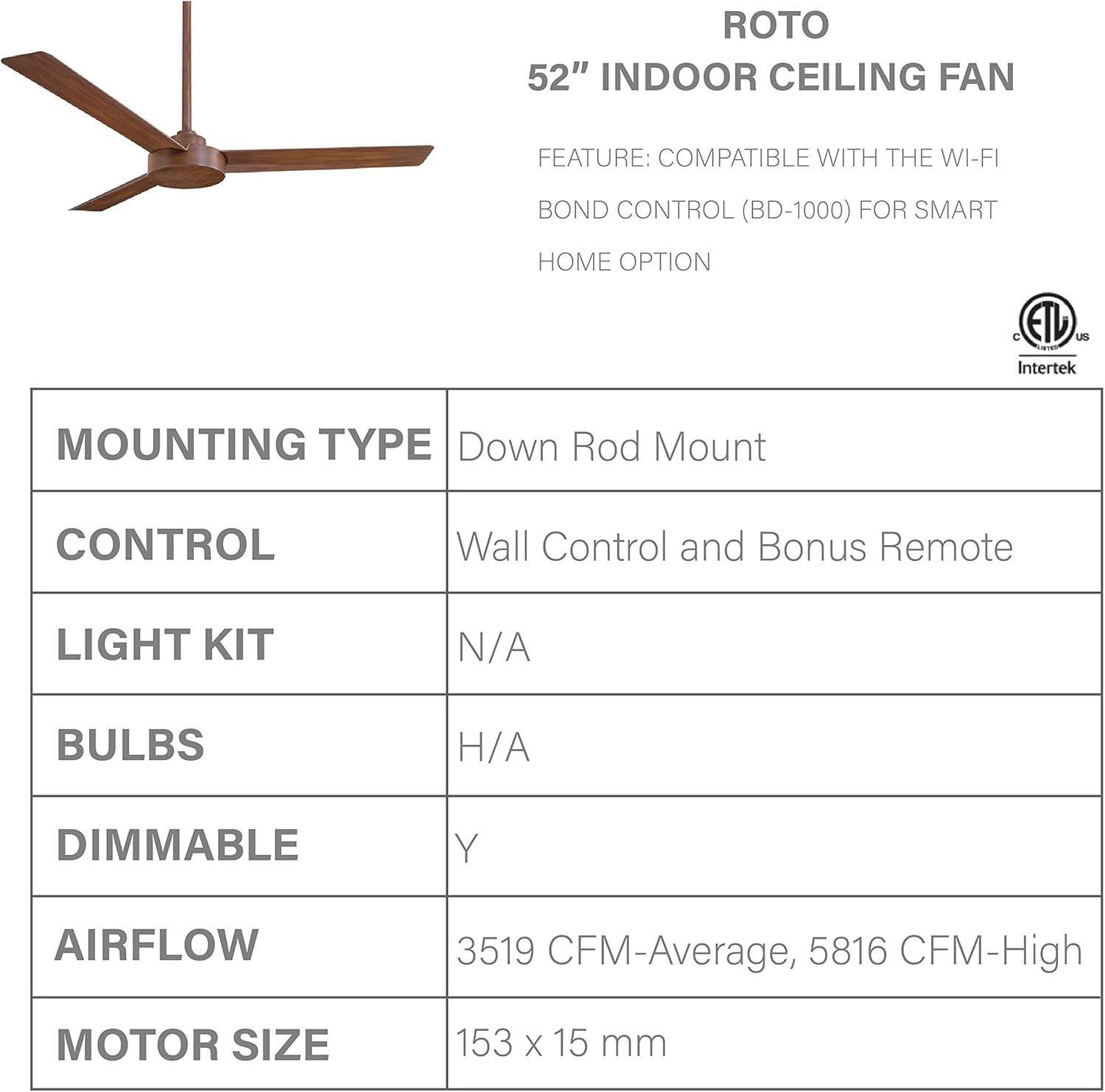 ROTO
52" INDOOR CEILING FAN

FEATURE: COMPATIBLE WITH THE WI-FI BOND CONTROL (BD-1000) FOR SMART HOME OPTION

C ETL LISTED US
Intertek

| MOUNTING TYPE | Down Rod Mount |
|---|---|
| CONTROL | Wall Control and Bonus Remote |
| LIGHT KIT | N/A |
| BULBS | H/A |
| DIMMABLE | Y |
| AIRFLOW | 3519 CFM-Average, 5816 CFM-High |
| MOTOR SIZE | 153 x 15 mm |